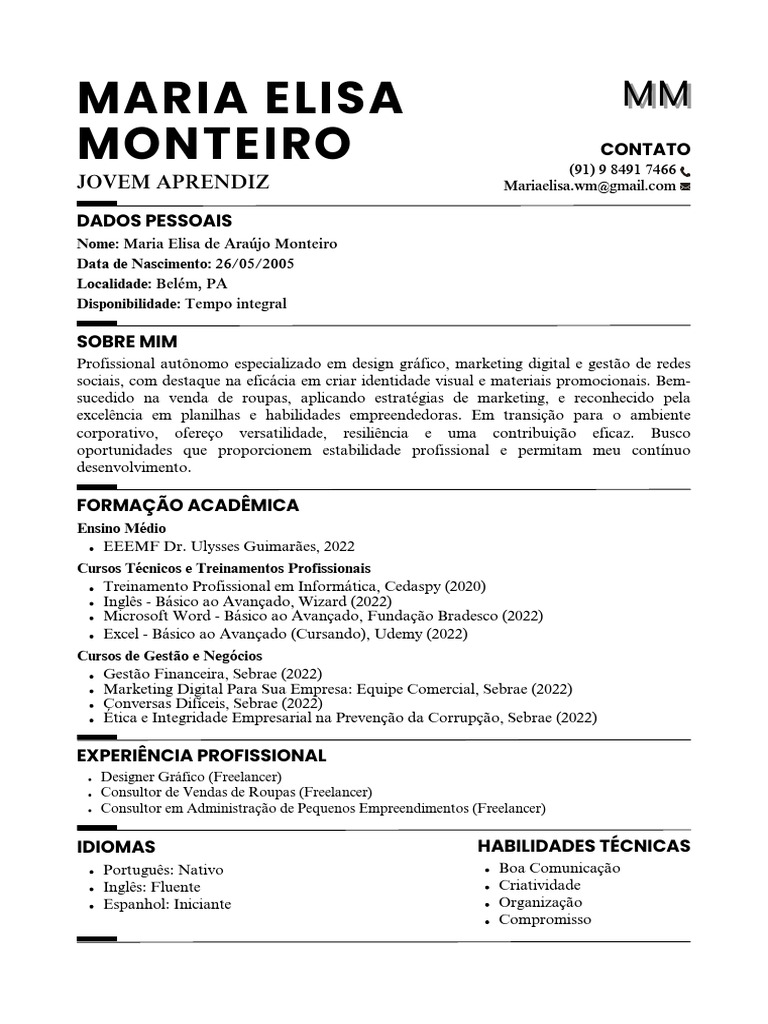 MARIA ELISA MONTEIRO
JOVEM APRENDIZ

MM

CONTATO
(91) 9 8491 7466
Mariaelisa.wm@gmail.com

DADOS PESSOAIS
Nome: Maria Elisa de Araújo Monteiro
Data de Nascimento: 26/05/2005
Localidade: Belém, PA
Disponibilidade: Tempo integral

SOBRE MIM
Profissional autônomo especializado em design gráfico, marketing digital e gestão de redes sociais, com destaque na eficácia em criar identidade visual e materiais promocionais. Bem-sucedido na venda de roupas, aplicando estratégias de marketing, e reconhecido pela excelência em planilhas e habilidades empreendedoras. Em transição para o ambiente corporativo, ofereço versatilidade, resiliência e uma contribuição eficaz. Busco oportunidades que proporcionem estabilidade profissional e permitam meu contínuo desenvolvimento.

FORMAÇÃO ACADÊMICA
Ensino Médio
• EEEMF Dr. Ulysses Guimarães, 2022
Cursos Técnicos e Treinamentos Profissionais
• Treinamento Profissional em Informática, Cedaspy (2020)
• Inglês - Básico ao Avançado, Wizard (2022)
• Microsoft Word - Básico ao Avançado, Fundação Bradesco (2022)
• Excel - Básico ao Avançado (Cursando), Udemy (2022)
Cursos de Gestão e Negócios
• Gestão Financeira, Sebrae (2022)
• Marketing Digital Para Sua Empresa: Equipe Comercial, Sebrae (2022)
• Conversas Difíceis, Sebrae (2022)
• Ética e Integridade Empresarial na Prevenção da Corrupção, Sebrae (2022)

EXPERIÊNCIA PROFISSIONAL
• Designer Gráfico (Freelancer)
• Consultor de Vendas de Roupas (Freelancer)
• Consultor em Administração de Pequenos Empreendimentos (Freelancer)

IDIOMAS
• Português: Nativo
• Inglês: Fluente
• Espanhol: Iniciante

HABILIDADES TÉCNICAS
• Boa Comunicação
• Criatividade
• Organização
• Compromisso